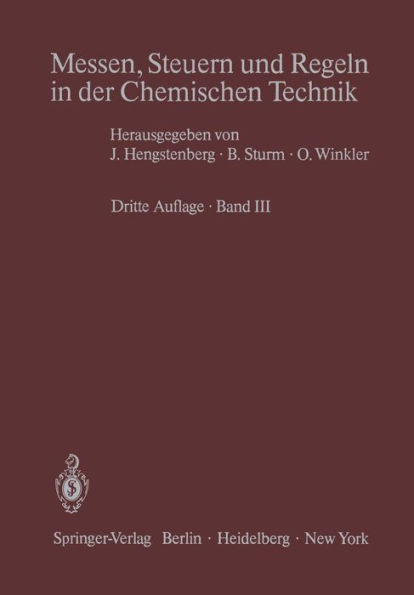 Messen, Steuern und Regeln in der Chemischen Technik

Herausgegeben von
J. Hengstenberg · B. Sturm · O. Winkler

Dritte Auflage · Band III

Springer-Verlag Berlin · Heidelberg · New York